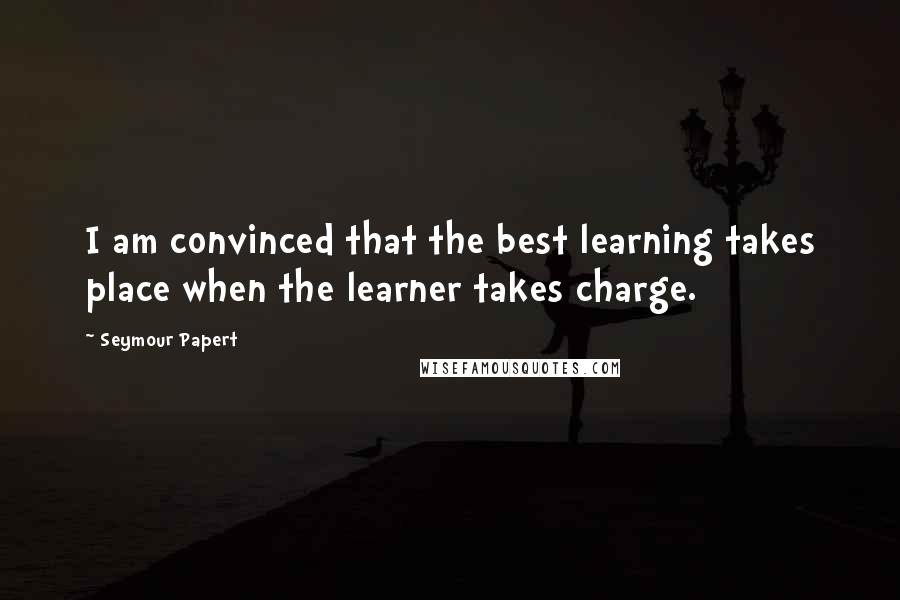 I am convinced that the best learning takes place when the learner takes charge.

~ Seymour Papert

WISEFAMOUSQUOTES.COM